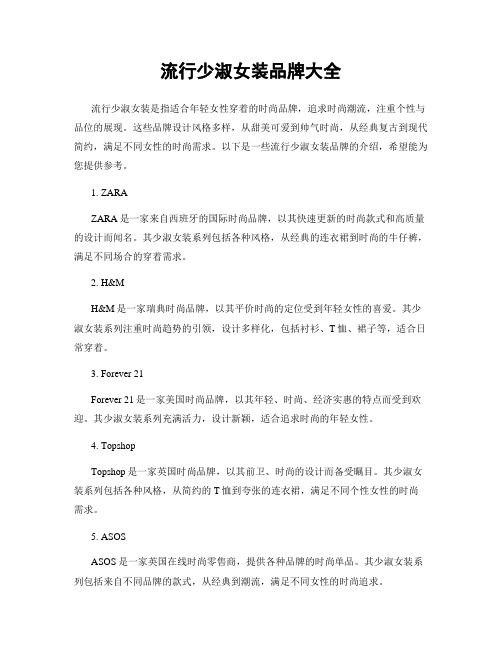 流行少淑女装品牌大全

流行少淑女装是指适合年轻女性穿着的时尚品牌，追求时尚潮流，注重个性与品位的展现。这些品牌设计风格多样，从甜美可爱到帅气时尚，从经典复古到现代简约，满足不同女性的时尚需求。以下是一些流行少淑女装品牌的介绍，希望能为您提供参考。

1. ZARA

ZARA 是一家来自西班牙的国际时尚品牌，以其快速更新的时尚款式和高质量的设计而闻名。其少淑女装系列包括各种风格，从经典的连衣裙到时尚的牛仔裤，满足不同场合的穿着需求。

2. H&M

H&M 是一家瑞典时尚品牌，以其平价时尚的定位受到年轻女性的喜爱。其少淑女装系列注重时尚趋势的引领，设计多样化，包括衬衫、T 恤、裙子等，适合日常穿着。

3. Forever 21

Forever 21 是一家美国时尚品牌，以其年轻、时尚、经济实惠的特点而受到欢迎。其少淑女装系列充满活力，设计新颖，适合追求时尚的年轻女性。

4. Topshop

Topshop 是一家英国时尚品牌，以其前卫、时尚的设计而备受瞩目。其少淑女装系列包括各种风格，从简约的 T 恤到夸张的连衣裙，满足不同个性女性的时尚需求。

5. ASOS

ASOS 是一家英国在线时尚零售商，提供各种品牌的时尚单品。其少淑女装系列包括来自不同品牌的款式，从经典到潮流，满足不同女性的时尚追求。